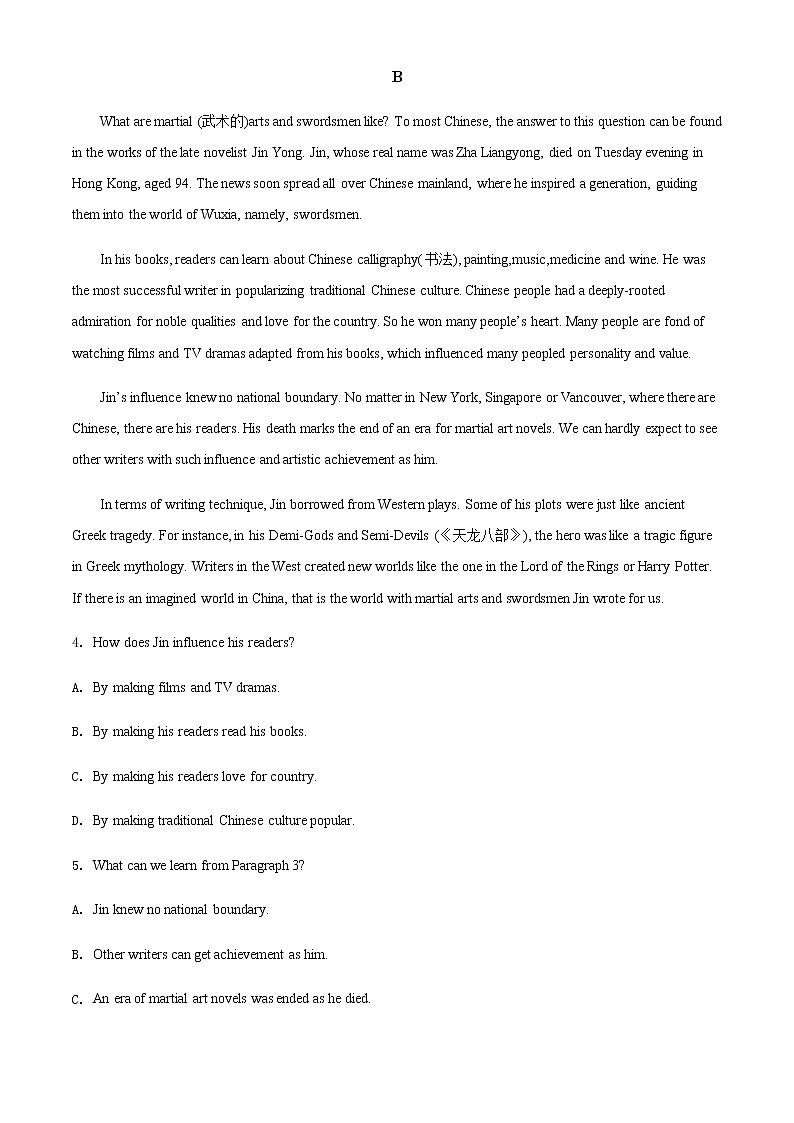 B

What are martial (武术的)arts and swordsmen like? To most Chinese, the answer to this question can be found in the works of the late novelist Jin Yong. Jin, whose real name was Zha Liangyong, died on Tuesday evening in Hong Kong, aged 94. The news soon spread all over Chinese mainland, where he inspired a generation, guiding them into the world of Wuxia, namely, swordsmen.

In his books, readers can learn about Chinese calligraphy(书法), painting,music,medicine and wine. He was the most successful writer in popularizing traditional Chinese culture. Chinese people had a deeply-rooted admiration for noble qualities and love for the country. So he won many people's heart. Many people are fond of watching films and TV dramas adapted from his books, which influenced many peopled personality and value.

Jin's influence knew no national boundary. No matter in New York, Singapore or Vancouver, where there are Chinese, there are his readers. His death marks the end of an era for martial art novels. We can hardly expect to see other writers with such influence and artistic achievement as him.

In terms of writing technique, Jin borrowed from Western plays. Some of his plots were just like ancient Greek tragedy. For instance, in his Demi-Gods and Semi-Devils (《天龙八部》), the hero was like a tragic figure in Greek mythology. Writers in the West created new worlds like the one in the Lord of the Rings or Harry Potter. If there is an imagined world in China, that is the world with martial arts and swordsmen Jin wrote for us.

4. How does Jin influence his readers?

A. By making films and TV dramas.

B. By making his readers read his books.

C. By making his readers love for country.

D. By making traditional Chinese culture popular.

5. What can we learn from Paragraph 3?

A. Jin knew no national boundary.

B. Other writers can get achievement as him.

C. An era of martial art novels was ended as he died.